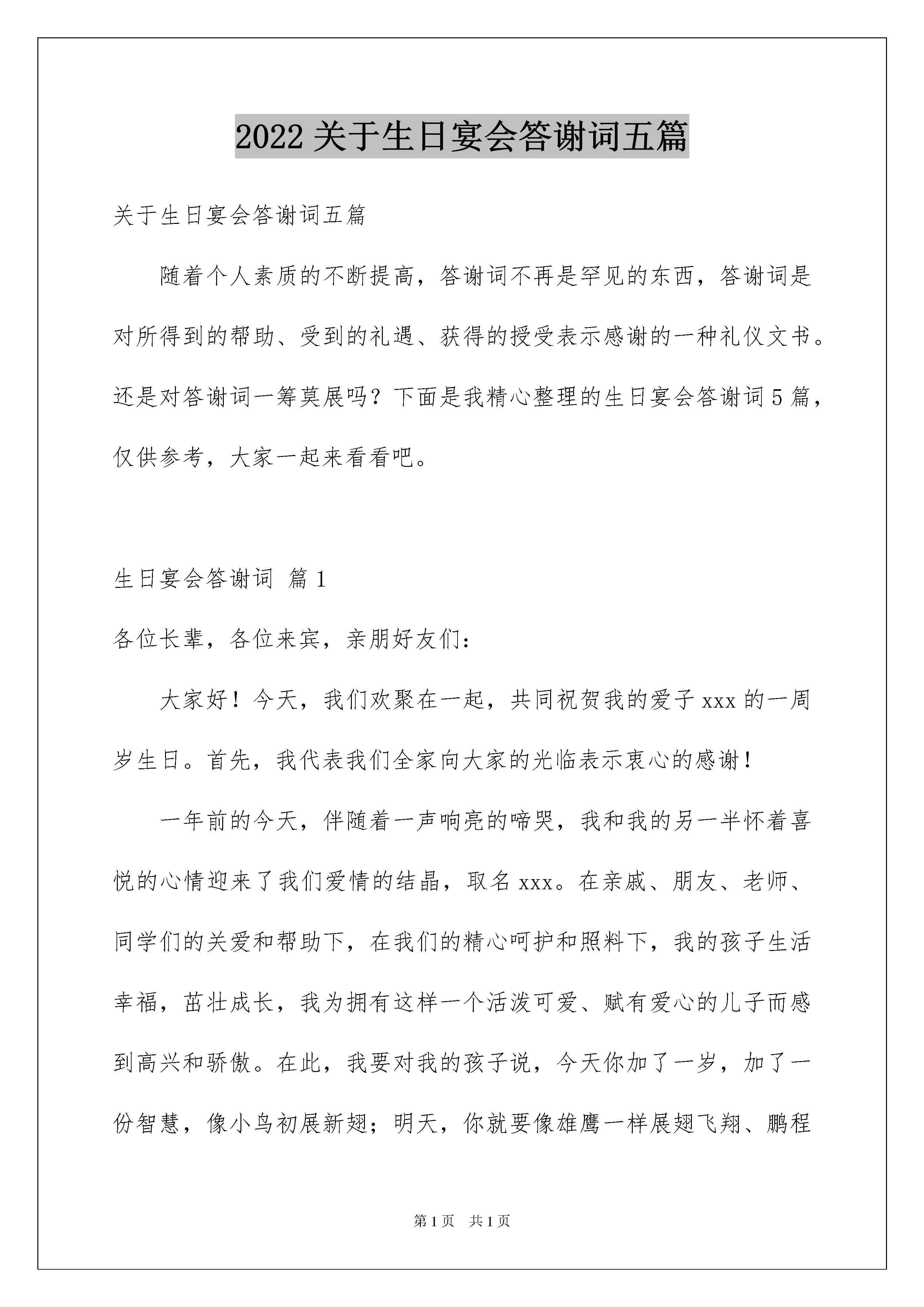 2022关于生日宴会答谢词五篇

关于生日宴会答谢词五篇

随着个人素质的不断提高，答谢词不再是罕见的东西，答谢词是对所得到的帮助、受到的礼遇、获得的授受表示感谢的一种礼仪文书。还是对答谢词一筹莫展吗？下面是我精心整理的生日宴会答谢词5篇，仅供参考，大家一起来看看吧。

生日宴会答谢词 篇1

各位长辈，各位来宾，亲朋好友们：

大家好！今天，我们欢聚在一起，共同祝贺我的爱子xxx的一周岁生日。首先，我代表我们全家向大家的光临表示衷心的感谢！

一年前的今天，伴随着一声响亮的啼哭，我和我的另一半怀着喜悦的心情迎来了我们爱情的结晶，取名xxx。在亲戚、朋友、老师、同学们的关爱和帮助下，在我们的精心呵护和照料下，我的孩子生活幸福，茁壮成长，我为拥有这样一个活泼可爱、赋有爱心的儿子而感到高兴和骄傲。在此，我要对我的孩子说，今天你加了一岁，加了一份智慧，像小鸟初展新翅；明天，你就要像雄鹰一样展翅飞翔、鹏程

第1页 共1页